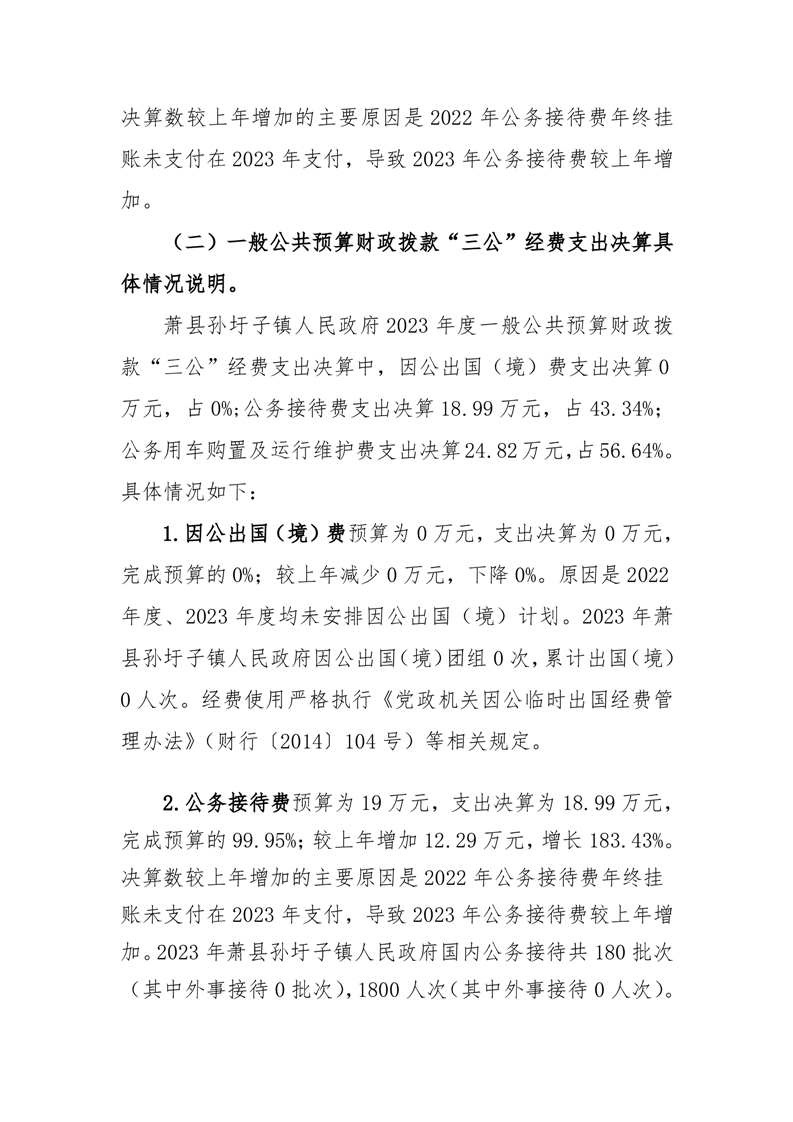 决算数较上年增加的主要原因是 2022 年公务接待费年终挂账未支付在 2023 年支付，导致 2023 年公务接待费较上年增加。

（二）一般公共预算财政拨款“三公”经费支出决算具体情况说明。

萧县孙圩子镇人民政府 2023 年度一般公共预算财政拨款“三公”经费支出决算中，因公出国（境）费支出决算 0 万元，占 0%；公务接待费支出决算 18.99 万元，占 43.34%；公务用车购置及运行维护费支出决算 24.82 万元，占 56.64%。具体情况如下：

1.因公出国（境）费预算为 0 万元，支出决算为 0 万元，完成预算的 0%；较上年减少 0 万元，下降 0%。原因是 2022 年度、2023 年度均未安排因公出国（境）计划。2023 年萧县孙圩子镇人民政府因公出国（境）团组 0 次，累计出国（境）0 人次。经费使用严格执行《党政机关因公临时出国经费管理办法》（财行〔2014〕104 号）等相关规定。

2.公务接待费预算为 19 万元，支出决算为 18.99 万元，完成预算的 99.95%；较上年增加 12.29 万元，增长 183.43%。决算数较上年增加的主要原因是 2022 年公务接待费年终挂账未支付在 2023 年支付，导致 2023 年公务接待费较上年增加。2023 年萧县孙圩子镇人民政府国内公务接待共 180 批次（其中外事接待 0 批次），1800 人次（其中外事接待 0 人次）。